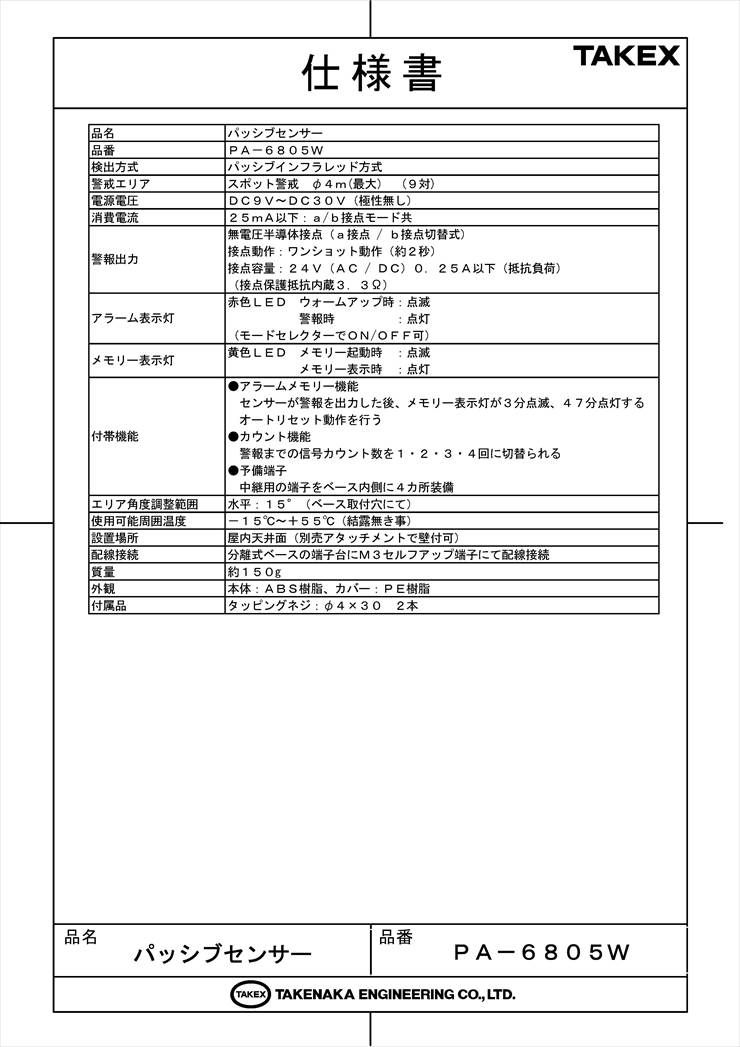 仕様書

TAKEX

| 品名 | パッシブセンサー |
|---|---|
| 品番 | PA－6805W |
| 検出方式 | パッシブインフラレッド方式 |
| 警戒エリア | スポット警戒　φ4m（最大）　（9対） |
| 電源電圧 | DC9V～DC30V（極性無し） |
| 消費電流 | 25mA以下：a/b接点モード共 |
| 警報出力 | 無電圧半導体接点（a接点 / b接点切替式）<br>接点動作：ワンショット動作（約2秒）<br>接点容量：24V（AC / DC）0．25A以下（抵抗負荷）<br>（接点保護抵抗内蔵3．3Ω） |
| アラーム表示灯 | 赤色LED　ウォームアップ時：点滅<br>警報時　　　　：点灯<br>（モードセレクターでON/OFF可） |
| メモリー表示灯 | 黄色LED　メモリー起動時　：点滅<br>メモリー表示時　：点灯 |
| 付帯機能 | ●アラームメモリー機能<br>センサーが警報を出力した後、メモリー表示灯が3分点滅、47分点灯する<br>オートリセット動作を行う<br>●カウント機能<br>警報までの信号カウント数を1・2・3・4回に切替られる<br>●予備端子<br>中継用の端子をベース内側に4カ所装備 |
| エリア角度調整範囲 | 水平：15°（ベース取付穴にて） |
| 使用可能周囲温度 | －15℃～＋55℃（結露無き事） |
| 設置場所 | 屋内天井面（別売アタッチメントで壁付可） |
| 配線接続 | 分離式ベースの端子台にM3セルフアップ端子にて配線接続 |
| 質量 | 約150g |
| 外観 | 本体：ABS樹脂、カバー：PE樹脂 |
| 付属品 | タッピングネジ：φ4×30　2本 |

品名
パッシブセンサー

品番
PA－6805W

TAKEX TAKENAKA ENGINEERING CO., LTD.